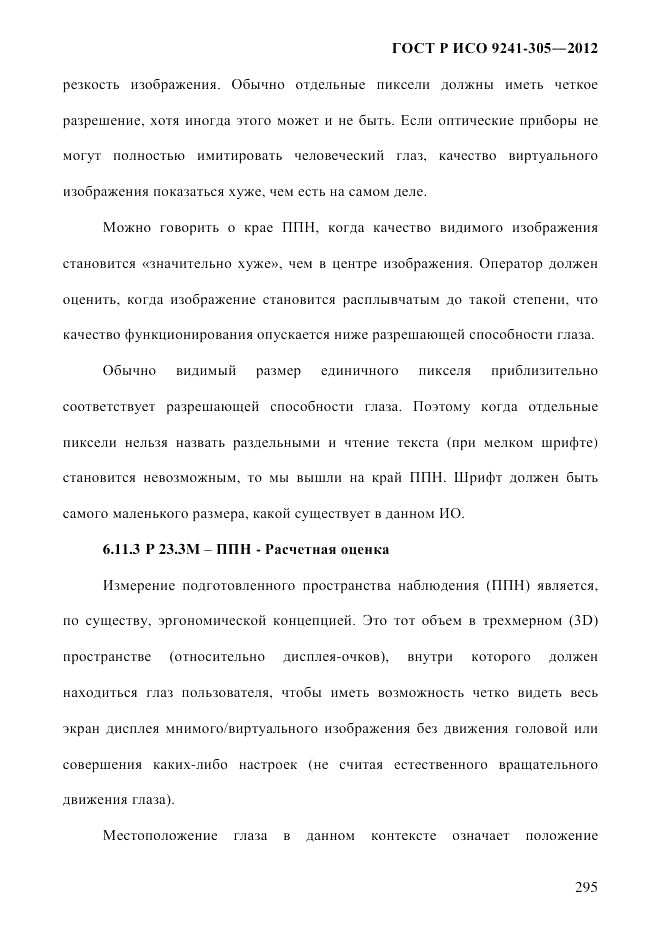 ГОСТ Р ИСО 9241-305—2012

резкость изображения. Обычно отдельные пиксели должны иметь четкое разрешение, хотя иногда этого может и не быть. Если оптические приборы не могут полностью имитировать человеческий глаз, качество виртуального изображения показаться хуже, чем есть на самом деле.

Можно говорить о крае ППН, когда качество видимого изображения становится «значительно хуже», чем в центре изображения. Оператор должен оценить, когда изображение становится расплывчатым до такой степени, что качество функционирования опускается ниже разрешающей способности глаза.

Обычно видимый размер единичного пикселя приблизительно соответствует разрешающей способности глаза. Поэтому когда отдельные пиксели нельзя назвать раздельными и чтение текста (при мелком шрифте) становится невозможным, то мы вышли на край ППН. Шрифт должен быть самого маленького размера, какой существует в данном ИО.

6.11.3 Р 23.3М – ППН - Расчетная оценка

Измерение подготовленного пространства наблюдения (ППН) является, по существу, эргономической концепцией. Это тот объем в трехмерном (3D) пространстве (относительно дисплея-очков), внутри которого должен находиться глаз пользователя, чтобы иметь возможность четко видеть весь экран дисплея мнимого/виртуального изображения без движения головой или совершения каких-либо настроек (не считая естественного вращательного движения глаза).

Местоположение глаза в данном контексте означает положение

295